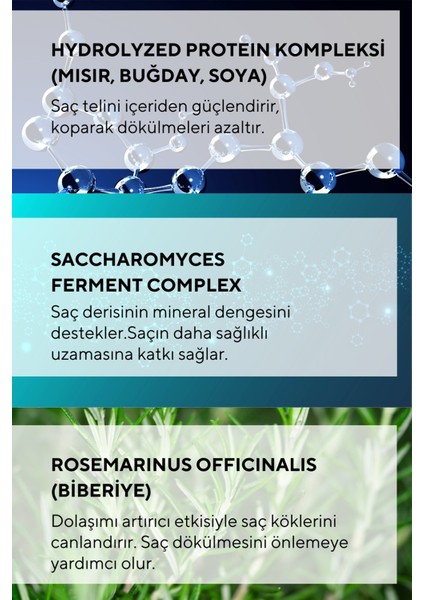 HYDROLYZED PROTEIN KOMPLEKSİ (MISIR, BUĞDAY, SOYA)

Saç telini içeriden güçlendirir, koparak dökülmeleri azaltır.

SACCHAROMYCES FERMENT COMPLEX

Saç derisinin mineral dengesini destekler.Saçın daha sağlıklı uzamasına katkı sağlar.

ROSEMARINUS OFFICINALIS (BİBERİYE)

Dolaşımı artırıcı etkisiyle saç köklerini canlandırır. Saç dökülmesini önlemeye yardımcı olur.